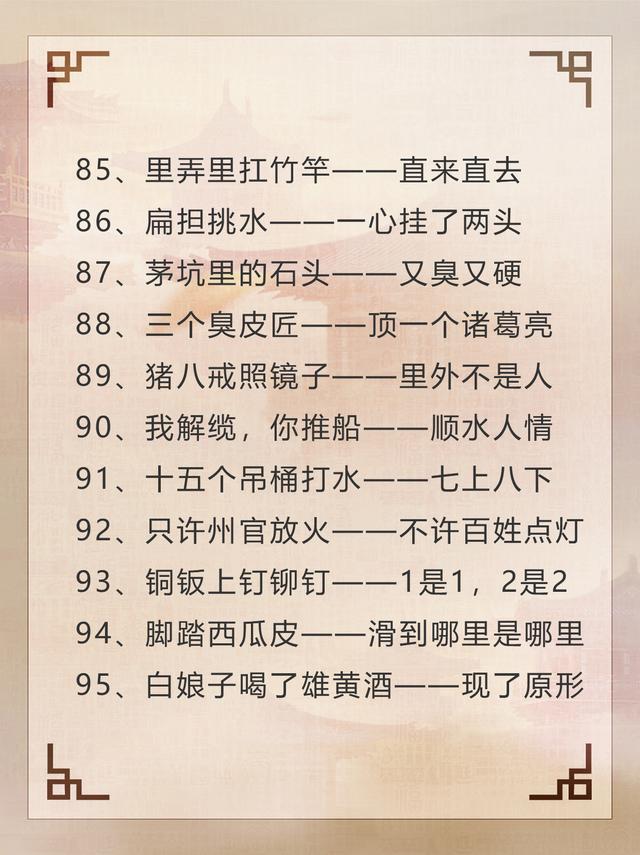 85、里弄里扛竹竿——直来直去
86、扁担挑水——一心挂了两头
87、茅坑里的石头——又臭又硬
88、三个臭皮匠——顶一个诸葛亮
89、猪八戒照镜子——里外不是人
90、我解缆，你推船——顺水人情
91、十五个吊桶打水——七上八下
92、只许州官放火——不许百姓点灯
93、铜钣上钉铆钉——1是1，2是2
94、脚踏西瓜皮——滑到哪里是哪里
95、白娘子喝了雄黄酒——现了原形